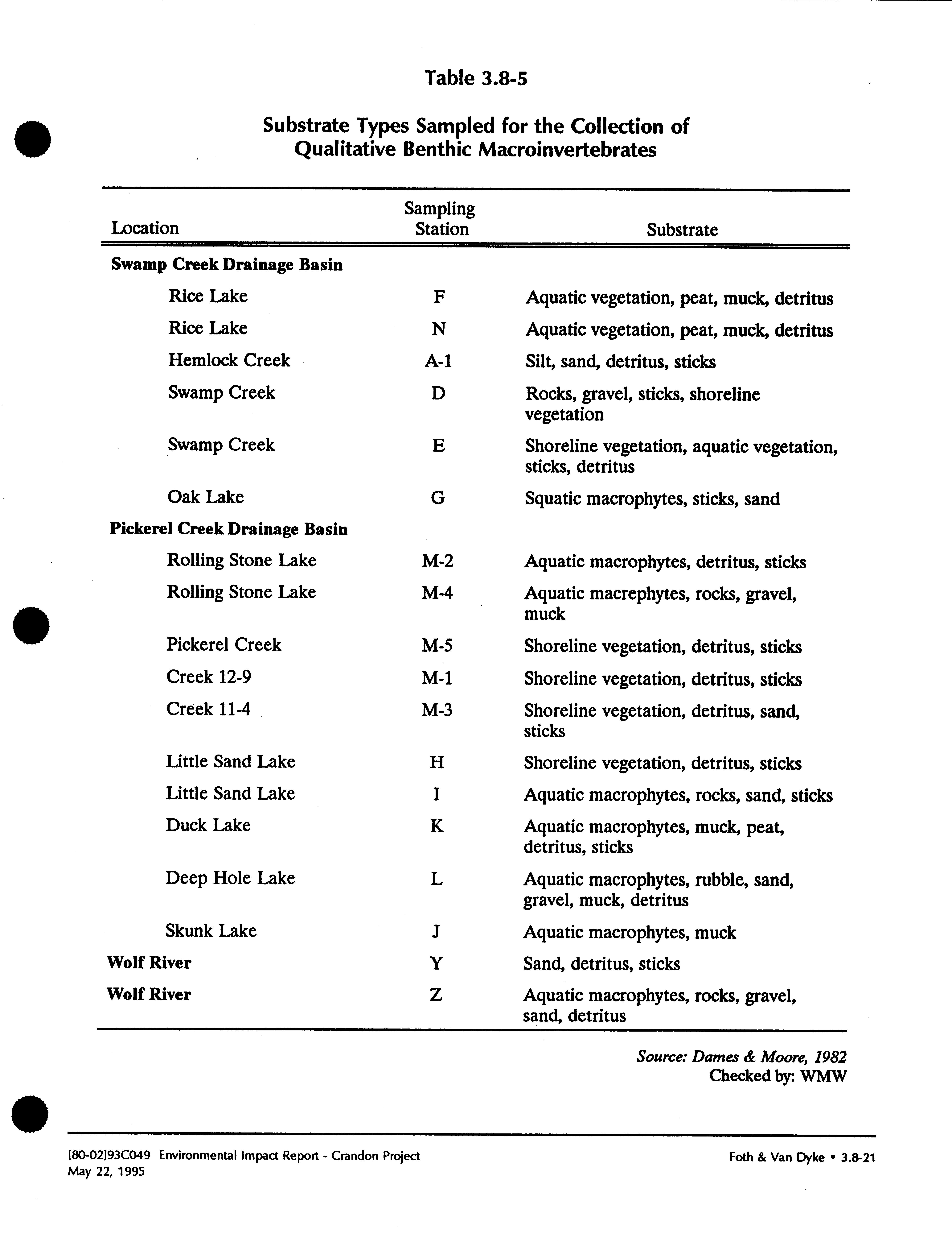 Table 3.8-5

Substrate Types Sampled for the Collection of Qualitative Benthic Macroinvertebrates

| Location | Sampling Station | Substrate |
|---|---|---|
| **Swamp Creek Drainage Basin** | | |
| Rice Lake | F | Aquatic vegetation, peat, muck, detritus |
| Rice Lake | N | Aquatic vegetation, peat, muck, detritus |
| Hemlock Creek | A-1 | Silt, sand, detritus, sticks |
| Swamp Creek | D | Rocks, gravel, sticks, shoreline vegetation |
| Swamp Creek | E | Shoreline vegetation, aquatic vegetation, sticks, detritus |
| Oak Lake | G | Squatic macrophytes, sticks, sand |
| **Pickerel Creek Drainage Basin** | | |
| Rolling Stone Lake | M-2 | Aquatic macrophytes, detritus, sticks |
| Rolling Stone Lake | M-4 | Aquatic macrephytes, rocks, gravel, muck |
| Pickerel Creek | M-5 | Shoreline vegetation, detritus, sticks |
| Creek 12-9 | M-1 | Shoreline vegetation, detritus, sticks |
| Creek 11-4 | M-3 | Shoreline vegetation, detritus, sand, sticks |
| Little Sand Lake | H | Shoreline vegetation, detritus, sticks |
| Little Sand Lake | I | Aquatic macrophytes, rocks, sand, sticks |
| Duck Lake | K | Aquatic macrophytes, muck, peat, detritus, sticks |
| Deep Hole Lake | L | Aquatic macrophytes, rubble, sand, gravel, muck, detritus |
| Skunk Lake | J | Aquatic macrophytes, muck |
| **Wolf River** | Y | Sand, detritus, sticks |
| **Wolf River** | Z | Aquatic macrophytes, rocks, gravel, sand, detritus |

Source: Dames & Moore, 1982
Checked by: WMW

[80-02]93C049 Environmental Impact Report - Crandon Project
May 22, 1995

Foth & Van Dyke • 3.8-21